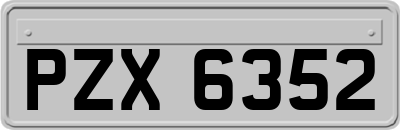 PZX 6352